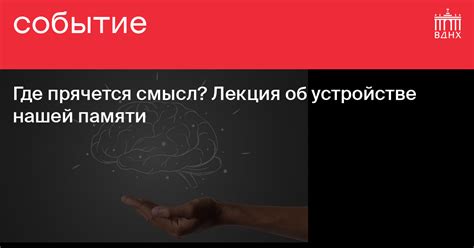 событие

ВДНХ

Где прячется смысл? Лекция об устройстве нашей памяти